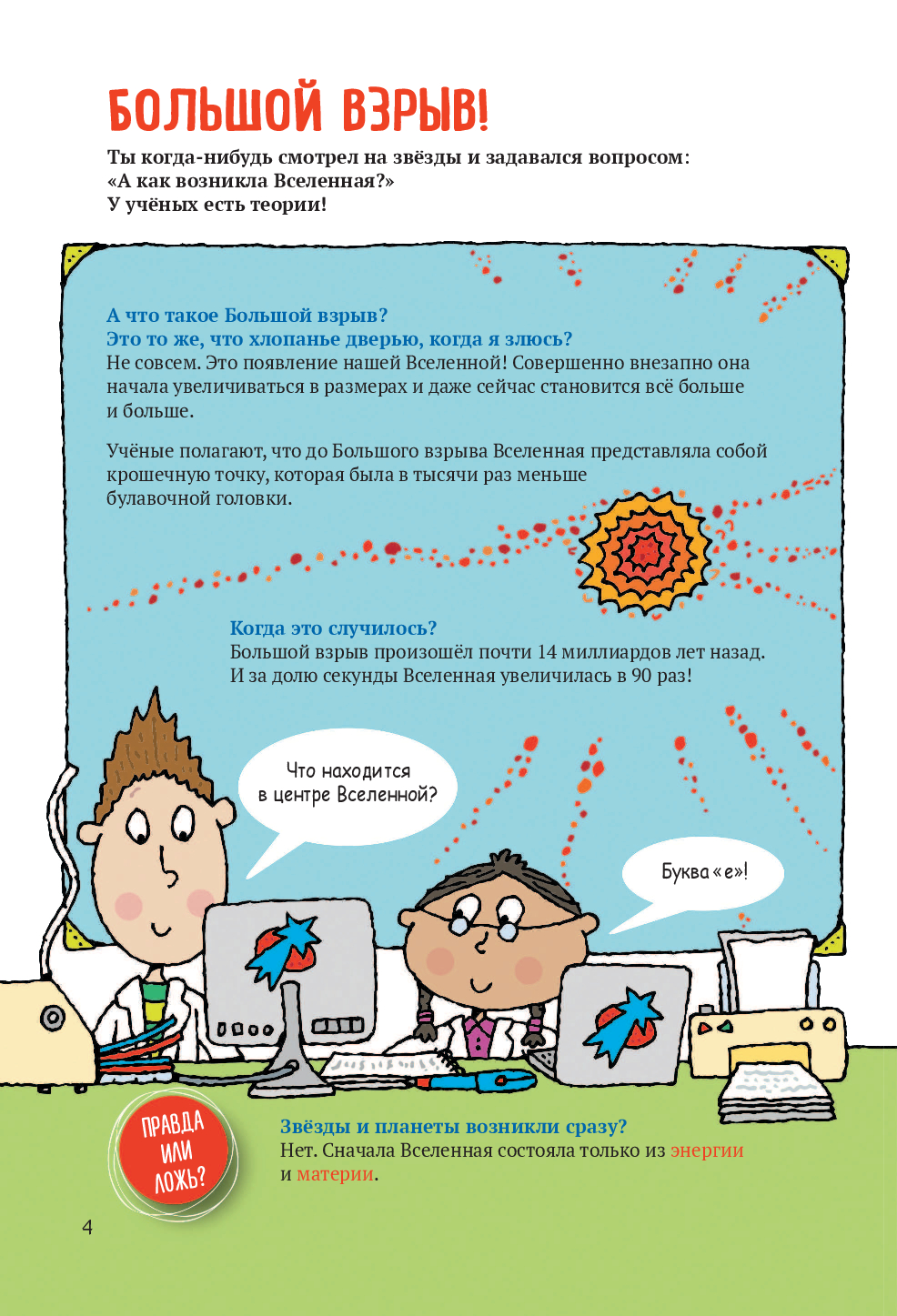 БОЛЬШОЙ ВЗРЫВ!

Ты когда-нибудь смотрел на звёзды и задавался вопросом: «А как возникла Вселенная?» У учёных есть теории!

А что такое Большой взрыв?
Это то же, что хлопанье дверью, когда я злюсь?
Не совсем. Это появление нашей Вселенной! Совершенно внезапно она начала увеличиваться в размерах и даже сейчас становится всё больше и больше.

Учёные полагают, что до Большого взрыва Вселенная представляла собой крошечную точку, которая была в тысячи раз меньше булавочной головки.

Когда это случилось?
Большой взрыв произошёл почти 14 миллиардов лет назад. И за долю секунды Вселенная увеличилась в 90 раз!

Что находится в центре Вселенной?

Буква «е»!

ПРАВДА ИЛИ ЛОЖЬ?

Звёзды и планеты возникли сразу?
Нет. Сначала Вселенная состояла только из энергии и материи.

4